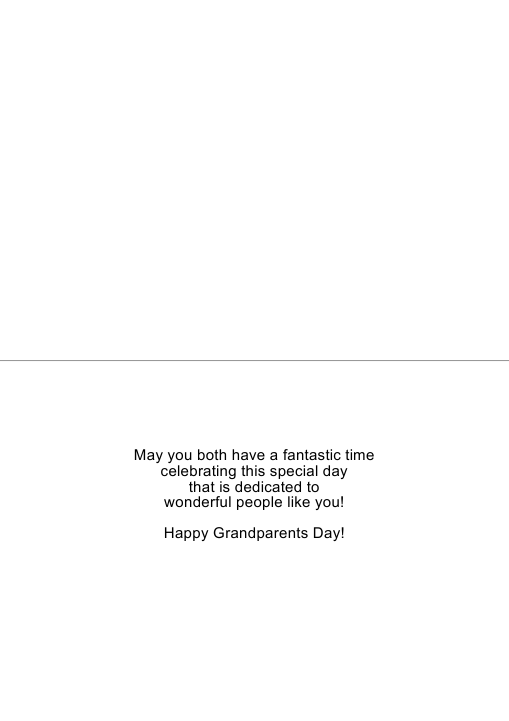 May you both have a fantastic time
celebrating this special day
that is dedicated to
wonderful people like you!

Happy Grandparents Day!